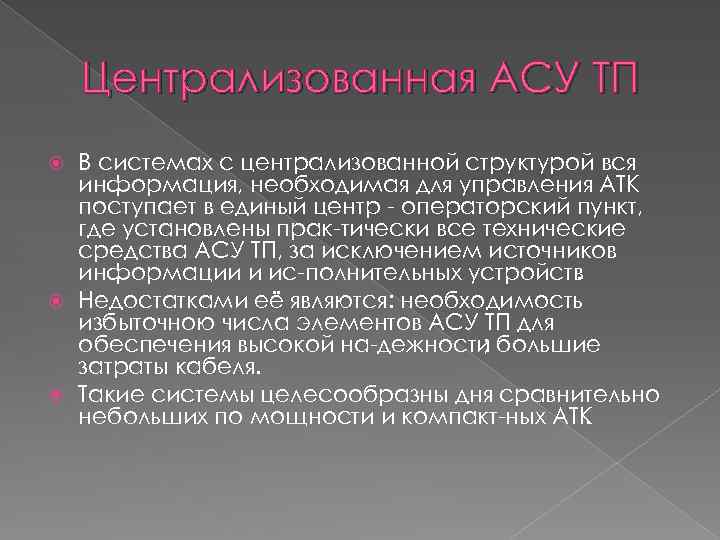 Централизованная АСУ ТП

В системах с централизованной структурой вся информация, необходимая для управления АТК поступает в единый центр - операторский пункт, где установлены прак-тически все технические средства АСУ ТП, за исключением источников информации и ис-полнительных устройств

Недостатками её являются: необходимость избыточною числа элементов АСУ ТП для обеспечения высокой на-дежности большие затраты кабеля.

Такие системы целесообразны дня сравнительно небольших по мощности и компакт-ных АТК